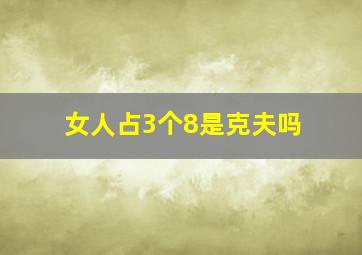 女人占3个8是克夫吗